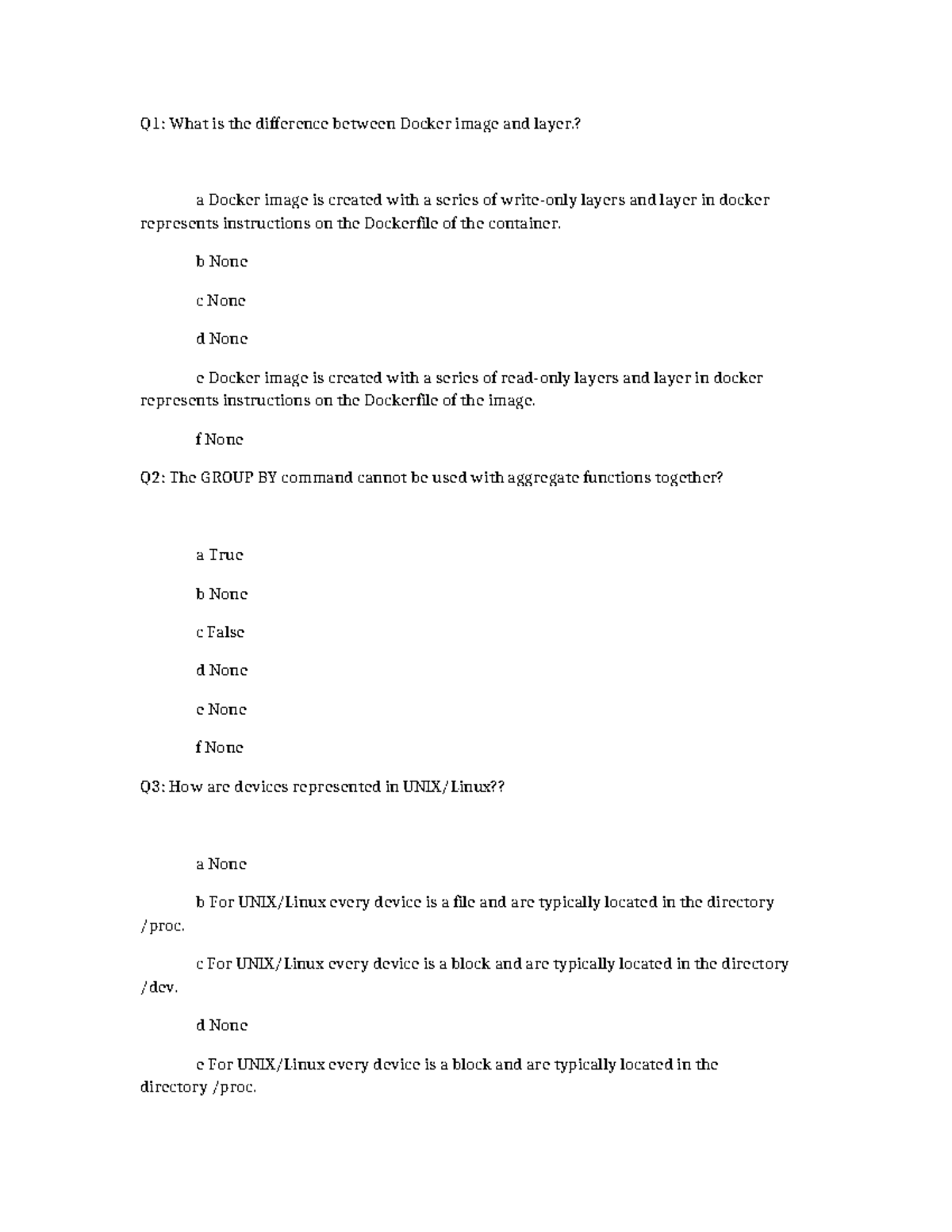 Q1: What is the difference between Docker image and layer.?

a Docker image is created with a series of write-only layers and layer in docker represents instructions on the Dockerfile of the container.

b None

c None

d None

e Docker image is created with a series of read-only layers and layer in docker represents instructions on the Dockerfile of the image.

f None

Q2: The GROUP BY command cannot be used with aggregate functions together?

a True

b None

c False

d None

e None

f None

Q3: How are devices represented in UNIX/Linux??

a None

b For UNIX/Linux every device is a file and are typically located in the directory /proc.

c For UNIX/Linux every device is a block and are typically located in the directory /dev.

d None

e For UNIX/Linux every device is a block and are typically located in the directory /proc.